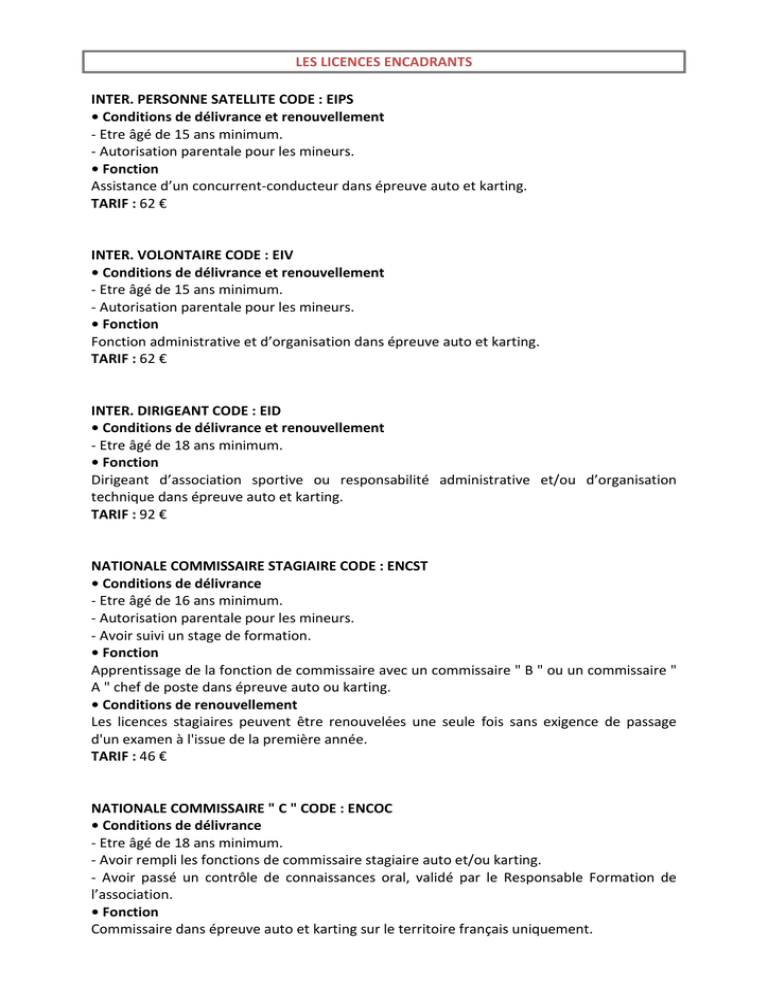 LES LICENCES ENCADRANTS

INTER. PERSONNE SATELLITE CODE : EIPS
• Conditions de délivrance et renouvellement
- Etre âgé de 15 ans minimum.
- Autorisation parentale pour les mineurs.
• Fonction
Assistance d'un concurrent-conducteur dans épreuve auto et karting.
TARIF : 62 €

INTER. VOLONTAIRE CODE : EIV
• Conditions de délivrance et renouvellement
- Etre âgé de 15 ans minimum.
- Autorisation parentale pour les mineurs.
• Fonction
Fonction administrative et d'organisation dans épreuve auto et karting.
TARIF : 62 €

INTER. DIRIGEANT CODE : EID
• Conditions de délivrance et renouvellement
- Etre âgé de 18 ans minimum.
• Fonction
Dirigeant d'association sportive ou responsabilité administrative et/ou d'organisation technique dans épreuve auto et karting.
TARIF : 92 €

NATIONALE COMMISSAIRE STAGIAIRE CODE : ENCST
• Conditions de délivrance
- Etre âgé de 16 ans minimum.
- Autorisation parentale pour les mineurs.
- Avoir suivi un stage de formation.
• Fonction
Apprentissage de la fonction de commissaire avec un commissaire " B " ou un commissaire " A " chef de poste dans épreuve auto ou karting.
• Conditions de renouvellement
Les licences stagiaires peuvent être renouvelées une seule fois sans exigence de passage d'un examen à l'issue de la première année.
TARIF : 46 €

NATIONALE COMMISSAIRE " C " CODE : ENCOC
• Conditions de délivrance
- Etre âgé de 18 ans minimum.
- Avoir rempli les fonctions de commissaire stagiaire auto et/ou karting.
- Avoir passé un contrôle de connaissances oral, validé par le Responsable Formation de l'association.
• Fonction
Commissaire dans épreuve auto et karting sur le territoire français uniquement.